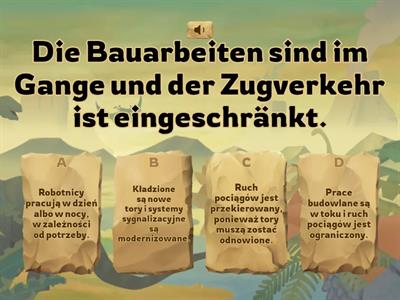 Die Bauarbeiten sind im Gange und der Zugverkehr ist eingeschränkt.

A

Robotnicy pracują w dzień albo w nocy, w zależności od potrzeby.

B

Kładzione są nowe tory i systemy sygnalizacyjne są modernizowane.

C

Ruch pociągów jest przekierowany, ponieważ tory muszą zostać odnowione.

D

Prace budowlane są w toku i ruch pociągów jest ograniczony.